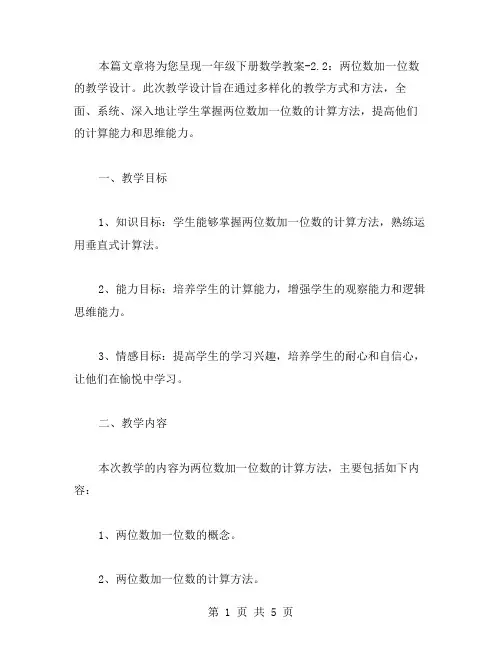 本篇文章将为您呈现一年级下册数学教案-2.2：两位数加一位数的教学设计。此次教学设计旨在通过多样化的教学方式和方法，全面、系统、深入地让学生掌握两位数加一位数的计算方法，提高他们的计算能力和思维能力。

一、教学目标

1、知识目标：学生能够掌握两位数加一位数的计算方法，熟练运用垂直式计算法。

2、能力目标：培养学生的计算能力，增强学生的观察能力和逻辑思维能力。

3、情感目标：提高学生的学习兴趣，培养学生的耐心和自信心，让他们在愉悦中学习。

二、教学内容

本次教学的内容为两位数加一位数的计算方法，主要包括如下内容：

1、两位数加一位数的概念。

2、两位数加一位数的计算方法。

第 1 页 共 5 页